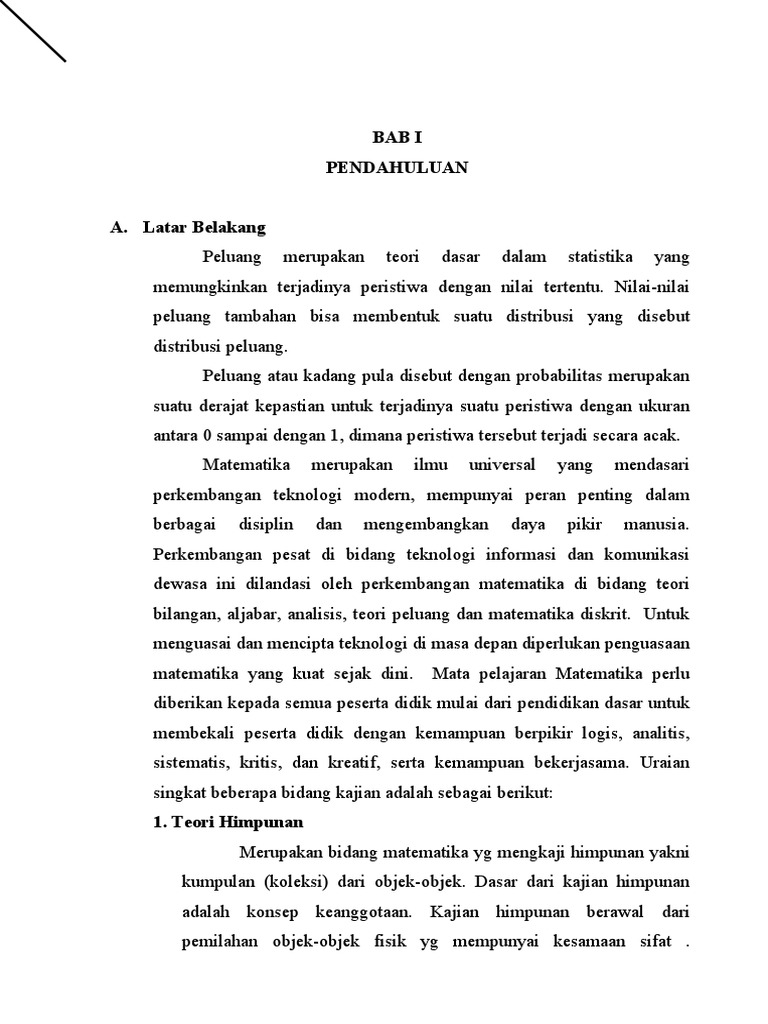 BAB I
PENDAHULUAN

A. Latar Belakang

Peluang merupakan teori dasar dalam statistika yang memungkinkan terjadinya peristiwa dengan nilai tertentu. Nilai-nilai peluang tambahan bisa membentuk suatu distribusi yang disebut distribusi peluang.

Peluang atau kadang pula disebut dengan probabilitas merupakan suatu derajat kepastian untuk terjadinya suatu peristiwa dengan ukuran antara 0 sampai dengan 1, dimana peristiwa tersebut terjadi secara acak.

Matematika merupakan ilmu universal yang mendasari perkembangan teknologi modern, mempunyai peran penting dalam berbagai disiplin dan mengembangkan daya pikir manusia. Perkembangan pesat di bidang teknologi informasi dan komunikasi dewasa ini dilandasi oleh perkembangan matematika di bidang teori bilangan, aljabar, analisis, teori peluang dan matematika diskrit. Untuk menguasai dan mencipta teknologi di masa depan diperlukan penguasaan matematika yang kuat sejak dini. Mata pelajaran Matematika perlu diberikan kepada semua peserta didik mulai dari pendidikan dasar untuk membekali peserta didik dengan kemampuan berpikir logis, analitis, sistematis, kritis, dan kreatif, serta kemampuan bekerjasama. Uraian singkat beberapa bidang kajian adalah sebagai berikut:

1. Teori Himpunan

Merupakan bidang matematika yg mengkaji himpunan yakni kumpulan (koleksi) dari objek-objek. Dasar dari kajian himpunan adalah konsep keanggotaan. Kajian himpunan berawal dari pemilahan objek-objek fisik yg mempunyai kesamaan sifat .